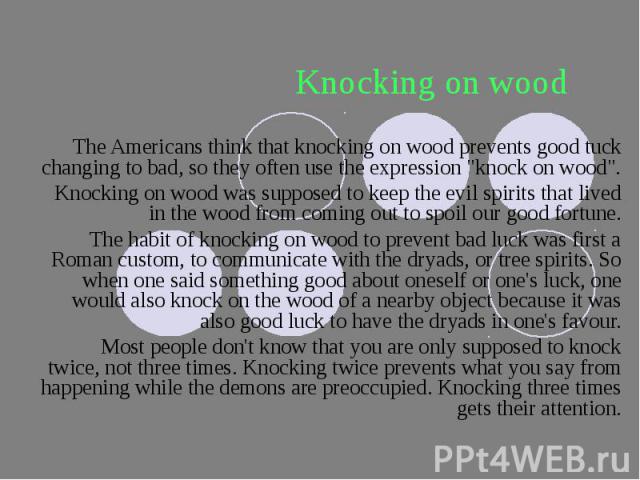 Knocking on wood

The Americans think that knocking on wood prevents good tuck changing to bad, so they often use the expression "knock on wood".

Knocking on wood was supposed to keep the evil spirits that lived in the wood from coming out to spoil our good fortune.

The habit of knocking on wood to prevent bad luck was first a Roman custom, to communicate with the dryads, or tree spirits. So when one said something good about oneself or one's luck, one would also knock on the wood of a nearby object because it was also good luck to have the dryads in one's favour.

Most people don't know that you are only supposed to knock twice, not three times. Knocking twice prevents what you say from happening while the demons are preoccupied. Knocking three times gets their attention.

PPt4WEB.ru